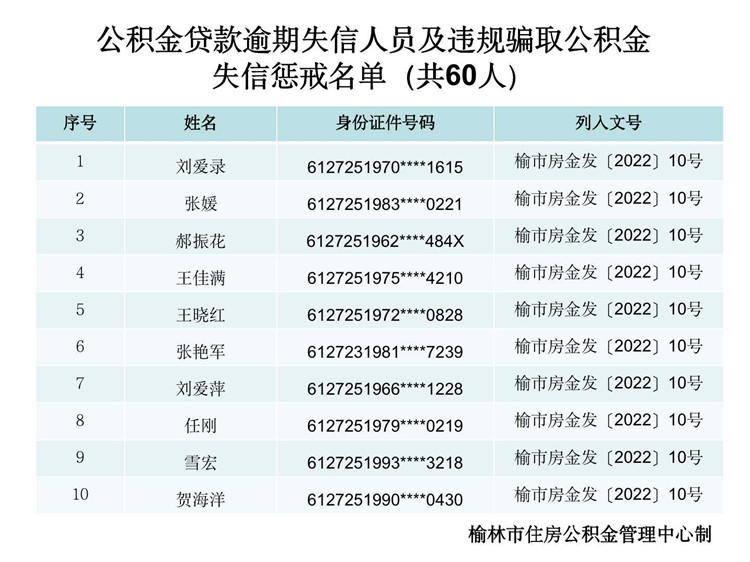 公积金贷款逾期失信人员及违规骗取公积金
失信惩戒名单（共60人）

| 序号 | 姓名 | 身份证件号码 | 列入文号 |
|---|---|---|---|
| 1 | 刘爱录 | 6127251970****1615 | 榆市房金发〔2022〕10号 |
| 2 | 张媛 | 6127251983****0221 | 榆市房金发〔2022〕10号 |
| 3 | 郝振花 | 6127251962****484X | 榆市房金发〔2022〕10号 |
| 4 | 王佳满 | 6127251975****4210 | 榆市房金发〔2022〕10号 |
| 5 | 王晓红 | 6127251972****0828 | 榆市房金发〔2022〕10号 |
| 6 | 张艳军 | 6127231981****7239 | 榆市房金发〔2022〕10号 |
| 7 | 刘爱萍 | 6127251966****1228 | 榆市房金发〔2022〕10号 |
| 8 | 任刚 | 6127251979****0219 | 榆市房金发〔2022〕10号 |
| 9 | 雪宏 | 6127251993****3218 | 榆市房金发〔2022〕10号 |
| 10 | 贺海洋 | 6127251990****0430 | 榆市房金发〔2022〕10号 |

榆林市住房公积金管理中心制